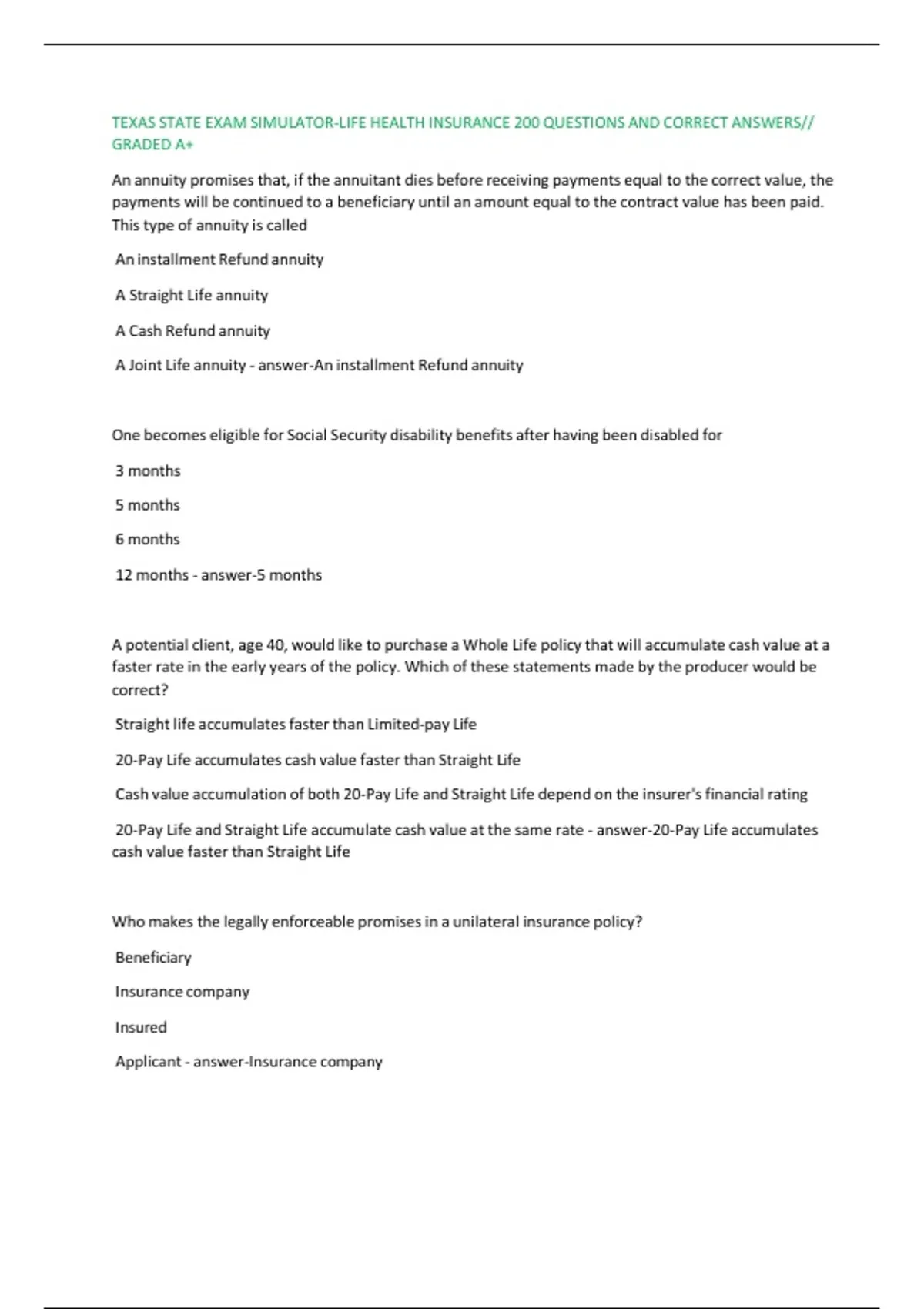 TEXAS STATE EXAM SIMULATOR-LIFE HEALTH INSURANCE 200 QUESTIONS AND CORRECT ANSWERS// GRADED A+

An annuity promises that, if the annuitant dies before receiving payments equal to the correct value, the payments will be continued to a beneficiary until an amount equal to the contract value has been paid. This type of annuity is called

An installment Refund annuity

A Straight Life annuity

A Cash Refund annuity

A Joint Life annuity - answer-An installment Refund annuity

One becomes eligible for Social Security disability benefits after having been disabled for

3 months

5 months

6 months

12 months - answer-5 months

A potential client, age 40, would like to purchase a Whole Life policy that will accumulate cash value at a faster rate in the early years of the policy. Which of these statements made by the producer would be correct?

Straight life accumulates faster than Limited-pay Life

20-Pay Life accumulates cash value faster than Straight Life

Cash value accumulation of both 20-Pay Life and Straight Life depend on the insurer's financial rating

20-Pay Life and Straight Life accumulate cash value at the same rate - answer-20-Pay Life accumulates cash value faster than Straight Life

Who makes the legally enforceable promises in a unilateral insurance policy?

Beneficiary

Insurance company

Insured

Applicant - answer-Insurance company